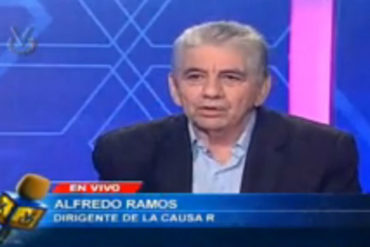 EN VIVO
ALFREDO RAMOS
DIRIGENTE DE LA CAUSA R